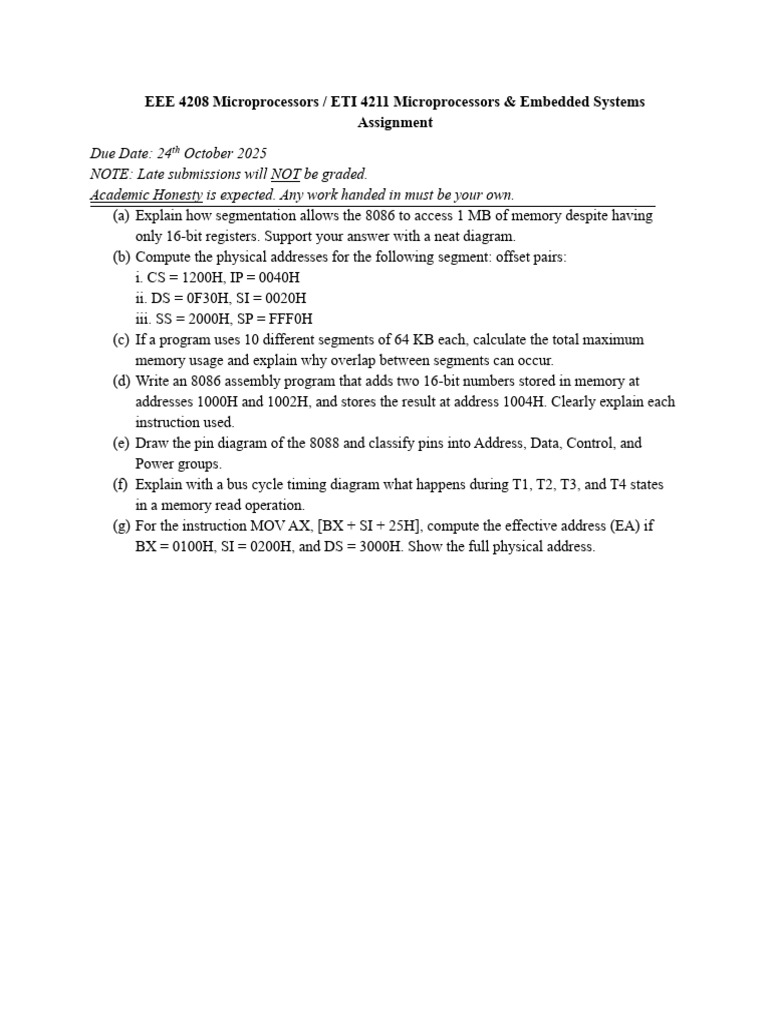 EEE 4208 Microprocessors / ETI 4211 Microprocessors & Embedded Systems
Assignment

Due Date: 24$^{th}$ October 2025
NOTE: Late submissions will NOT be graded.
Academic Honesty is expected. Any work handed in must be your own.

(a) Explain how segmentation allows the 8086 to access 1 MB of memory despite having only 16-bit registers. Support your answer with a neat diagram.
(b) Compute the physical addresses for the following segment: offset pairs:
i. CS = 1200H, IP = 0040H
ii. DS = 0F30H, SI = 0020H
iii. SS = 2000H, SP = FFF0H
(c) If a program uses 10 different segments of 64 KB each, calculate the total maximum memory usage and explain why overlap between segments can occur.
(d) Write an 8086 assembly program that adds two 16-bit numbers stored in memory at addresses 1000H and 1002H, and stores the result at address 1004H. Clearly explain each instruction used.
(e) Draw the pin diagram of the 8088 and classify pins into Address, Data, Control, and Power groups.
(f) Explain with a bus cycle timing diagram what happens during T1, T2, T3, and T4 states in a memory read operation.
(g) For the instruction MOV AX, [BX + SI + 25H], compute the effective address (EA) if BX = 0100H, SI = 0200H, and DS = 3000H. Show the full physical address.